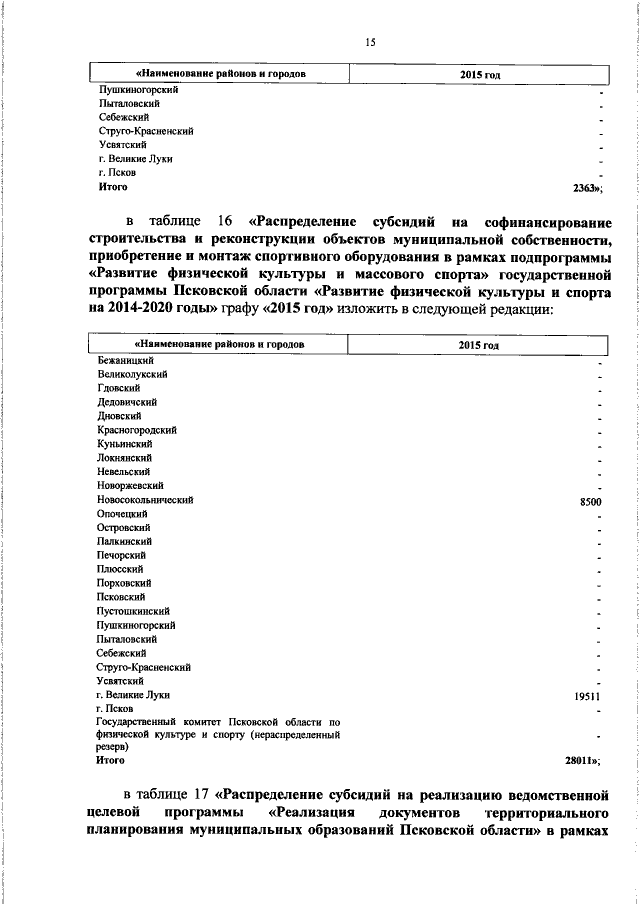 15

| «Наименование районов и городов | 2015 год |
|---|---|
| Пушкиногорский | - |
| Пыталовский | - |
| Себежский | - |
| Струго-Красненский | - |
| Усвятский | - |
| г. Великие Луки | - |
| г. Псков | - |
| Итого | 2363»; |

в таблице 16 «Распределение субсидий на софинансирование строительства и реконструкции объектов муниципальной собственности, приобретение и монтаж спортивного оборудования в рамках подпрограммы «Развитие физической культуры и массового спорта» государственной программы Псковской области «Развитие физической культуры и спорта на 2014-2020 годы» графу «2015 год» изложить в следующей редакции:

| «Наименование районов и городов | 2015 год |
|---|---|
| Бежаницкий | - |
| Великолукский | - |
| Гдовский | - |
| Дедовичский | - |
| Дновский | - |
| Красногородский | - |
| Куньинский | - |
| Локнянский | - |
| Невельский | - |
| Новоржевский | - |
| Новосокольнический | 8500 |
| Опочецкий | - |
| Островский | - |
| Палкинский | - |
| Печорский | - |
| Плюсский | - |
| Порховский | - |
| Псковский | - |
| Пустошкинский | - |
| Пушкиногорский | - |
| Пыталовский | - |
| Себежский | - |
| Струго-Красненский | - |
| Усвятский | - |
| г. Великие Луки | 19511 |
| г. Псков | - |
| Государственный комитет Псковской области по физической культуре и спорту (нераспределенный резерв) | - |
| Итого | 28011»; |

в таблице 17 «Распределение субсидий на реализацию ведомственной целевой программы «Реализация документов территориального планирования муниципальных образований Псковской области» в рамках